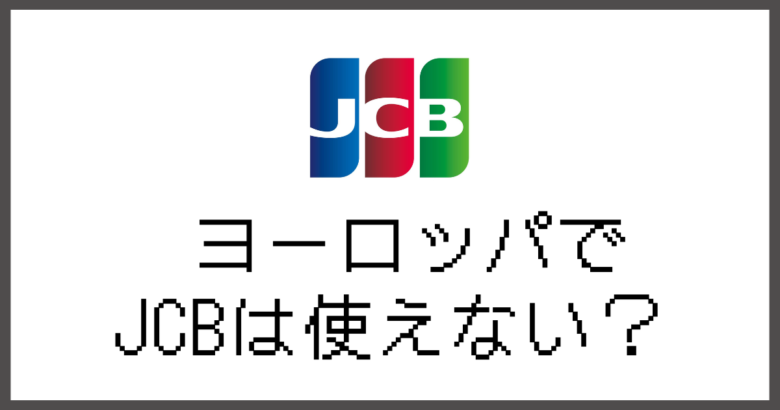 JCB

ヨーロッパで
JCBは使えない？